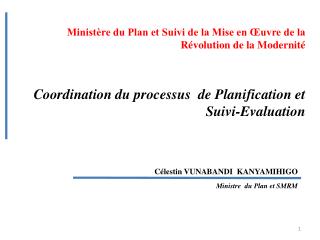 Ministère du Plan et Suivi de la Mise en Œuvre de la Révolution de la Modernité

Coordination du processus de Planification et Suivi-Evaluation

Célestin VUNABANDI KANYAMIHIGO

Ministre du Plan et SMRM

1